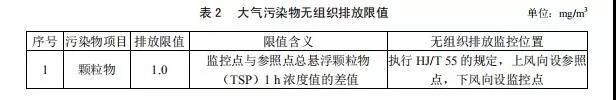 表 2　大气污染物无组织排放限值

单位：$mg/m^3$

| 序号 | 污染物项目 | 排放限值 | 限值含义 | 无组织排放监控位置 |
|---|---|---|---|---|
| 1 | 颗粒物 | 1.0 | 监控点与参照点总悬浮颗粒物（TSP）1 h 浓度值的差值 | 执行 HJ/T 55 的规定，上风向设参照点，下风向设监控点 |